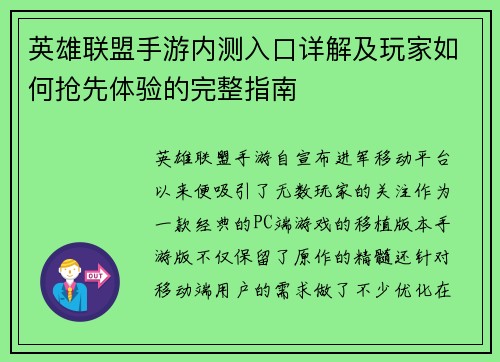 英雄联盟手游内测入口详解及玩家如何抢先体验的完整指南

英雄联盟手游自宣布进军移动平台以来便吸引了无数玩家的关注作为一款经典的PC端游戏的移植版本手游版不仅保留了原作的精髓还针对移动端用户的需求做了不少优化在

OUT